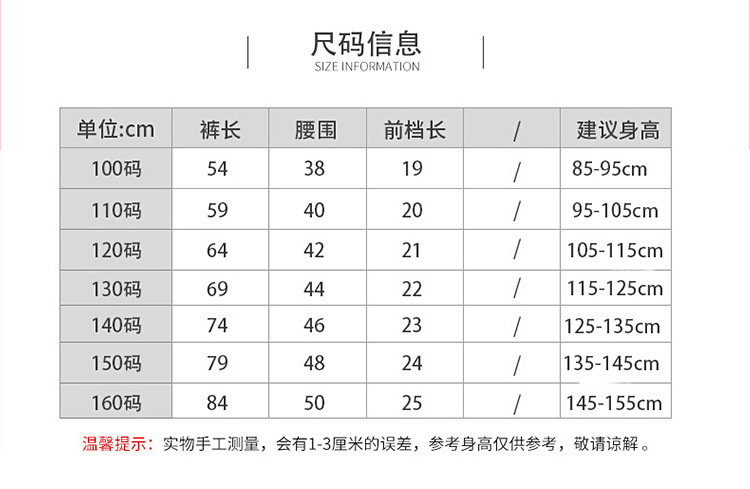 尺码信息
SIZE INFORMATION

| 单位:cm | 裤长 | 腰围 | 前档长 | / | 建议身高 |
|---|---|---|---|---|---|
| 100码 | 54 | 38 | 19 | / | 85-95cm |
| 110码 | 59 | 40 | 20 | / | 95-105cm |
| 120码 | 64 | 42 | 21 | / | 105-115cm |
| 130码 | 69 | 44 | 22 | / | 115-125cm |
| 140码 | 74 | 46 | 23 | / | 125-135cm |
| 150码 | 79 | 48 | 24 | / | 135-145cm |
| 160码 | 84 | 50 | 25 | / | 145-155cm |

温馨提示：实物手工测量，会有1-3厘米的误差，参考身高仅供参考，敬请谅解。